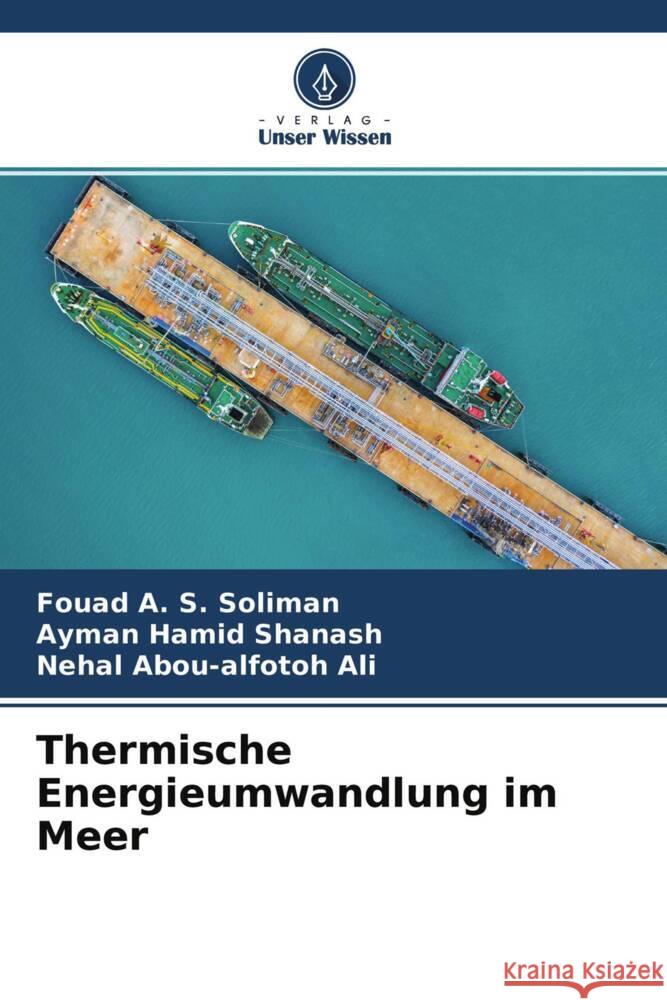 - VERLAG -
Unser Wissen

Fouad A. S. Soliman
Ayman Hamid Shanash
Nehal Abou-alfotoh Ali

Thermische Energieumwandlung im Meer